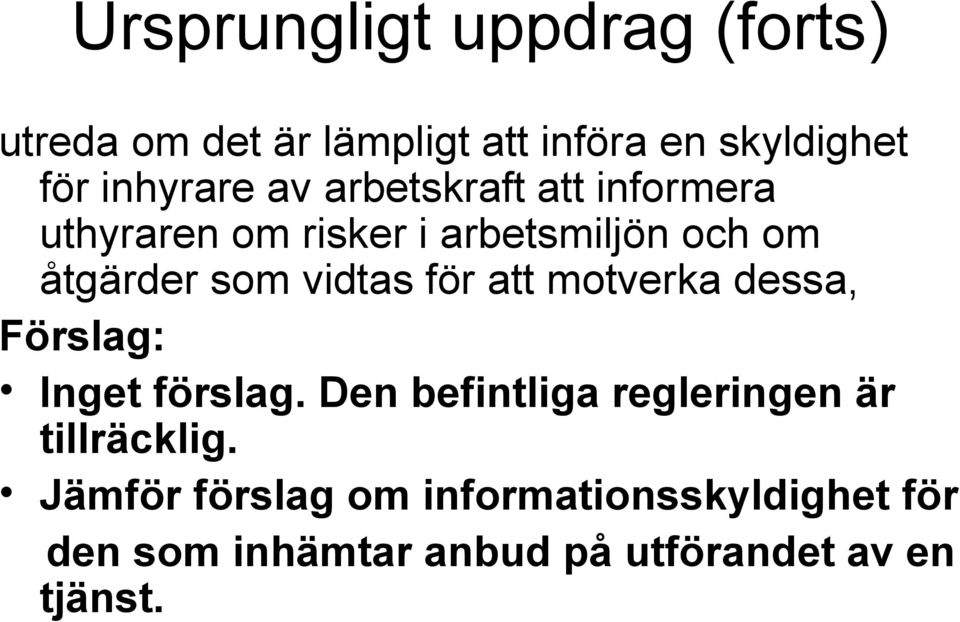 Ursprungligt uppdrag (forts)

utreda om det är lämpligt att införa en skyldighet för inhyrare av arbetskraft att informera uthyraren om risker i arbetsmiljön och om åtgärder som vidtas för att motverka dessa,

Förslag:

• Inget förslag. Den befintliga regleringen är tillräcklig.

• Jämför förslag om informationsskyldighet för den som inhämtar anbud på utförandet av en tjänst.